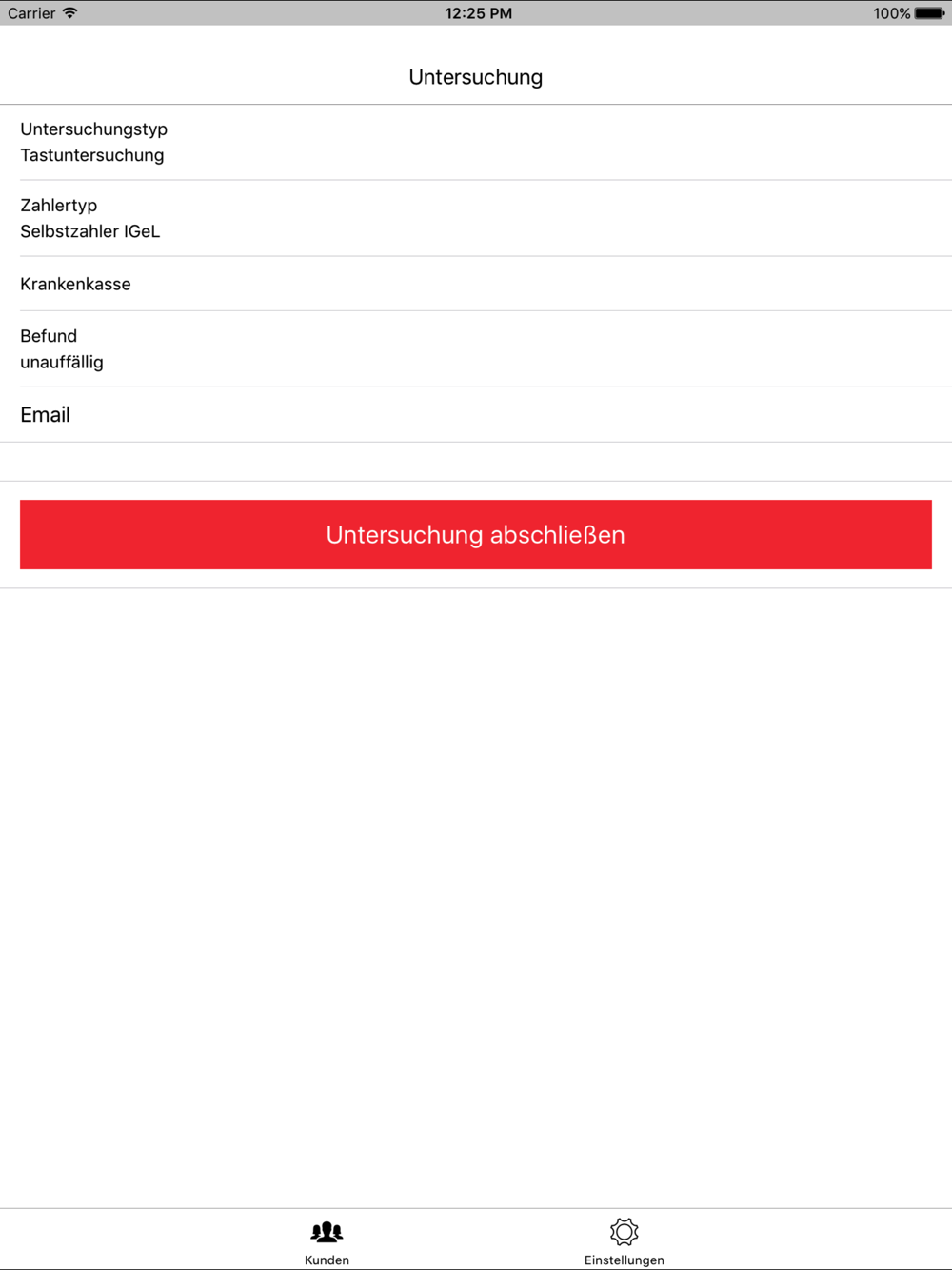 Carrier 12:25 PM 100%

Untersuchung

Untersuchungstyp
Tastuntersuchung

Zahlertyp
Selbstzahler IGeL

Krankenkasse

Befund
unauffällig

Email

Untersuchung abschließen

Kunden Einstellungen